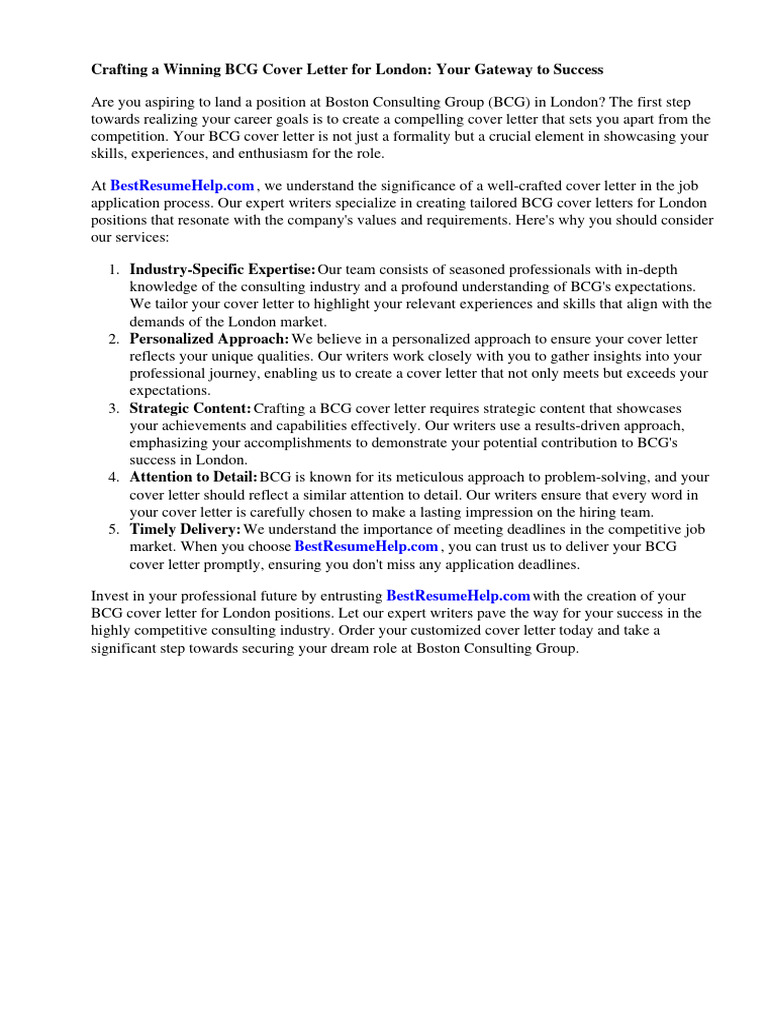 Crafting a Winning BCG Cover Letter for London: Your Gateway to Success

Are you aspiring to land a position at Boston Consulting Group (BCG) in London? The first step towards realizing your career goals is to create a compelling cover letter that sets you apart from the competition. Your BCG cover letter is not just a formality but a crucial element in showcasing your skills, experiences, and enthusiasm for the role.

At BestResumeHelp.com , we understand the significance of a well-crafted cover letter in the job application process. Our expert writers specialize in creating tailored BCG cover letters for London positions that resonate with the company's values and requirements. Here's why you should consider our services:

1. Industry-Specific Expertise: Our team consists of seasoned professionals with in-depth knowledge of the consulting industry and a profound understanding of BCG's expectations. We tailor your cover letter to highlight your relevant experiences and skills that align with the demands of the London market.
2. Personalized Approach: We believe in a personalized approach to ensure your cover letter reflects your unique qualities. Our writers work closely with you to gather insights into your professional journey, enabling us to create a cover letter that not only meets but exceeds your expectations.
3. Strategic Content: Crafting a BCG cover letter requires strategic content that showcases your achievements and capabilities effectively. Our writers use a results-driven approach, emphasizing your accomplishments to demonstrate your potential contribution to BCG's success in London.
4. Attention to Detail: BCG is known for its meticulous approach to problem-solving, and your cover letter should reflect a similar attention to detail. Our writers ensure that every word in your cover letter is carefully chosen to make a lasting impression on the hiring team.
5. Timely Delivery: We understand the importance of meeting deadlines in the competitive job market. When you choose BestResumeHelp.com , you can trust us to deliver your BCG cover letter promptly, ensuring you don't miss any application deadlines.

Invest in your professional future by entrusting BestResumeHelp.com with the creation of your BCG cover letter for London positions. Let our expert writers pave the way for your success in the highly competitive consulting industry. Order your customized cover letter today and take a significant step towards securing your dream role at Boston Consulting Group.